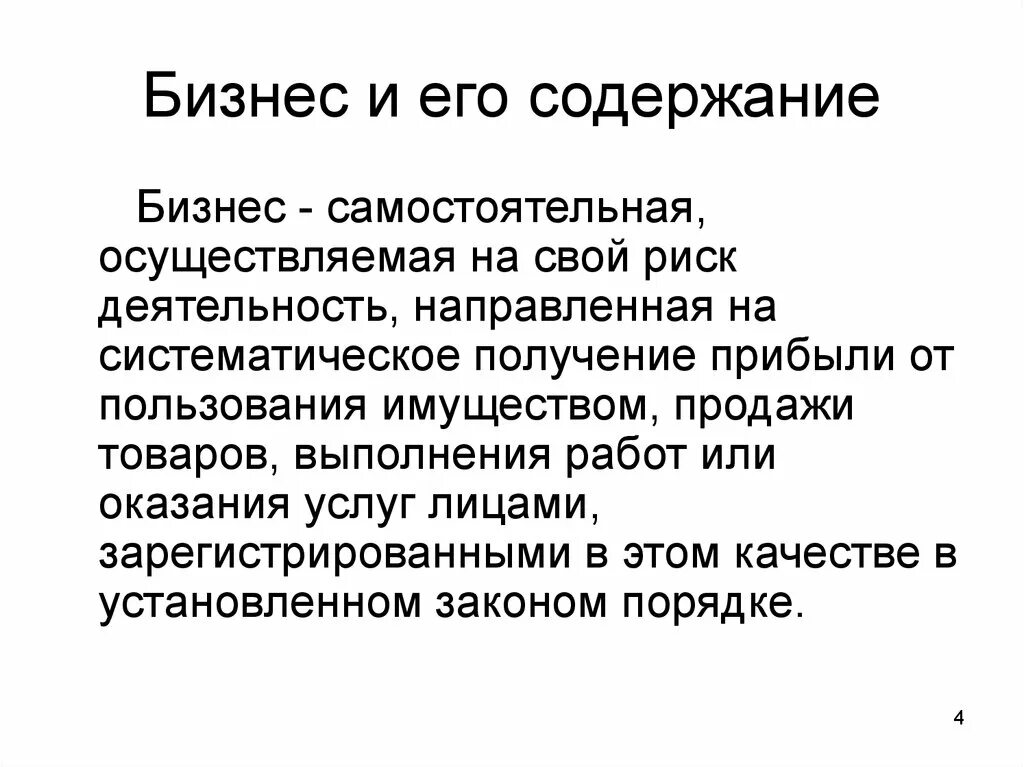 Бизнес и его содержание

Бизнес - самостоятельная, осуществляемая на свой риск деятельность, направленная на систематическое получение прибыли от пользования имуществом, продажи товаров, выполнения работ или оказания услуг лицами, зарегистрированными в этом качестве в установленном законом порядке.

4